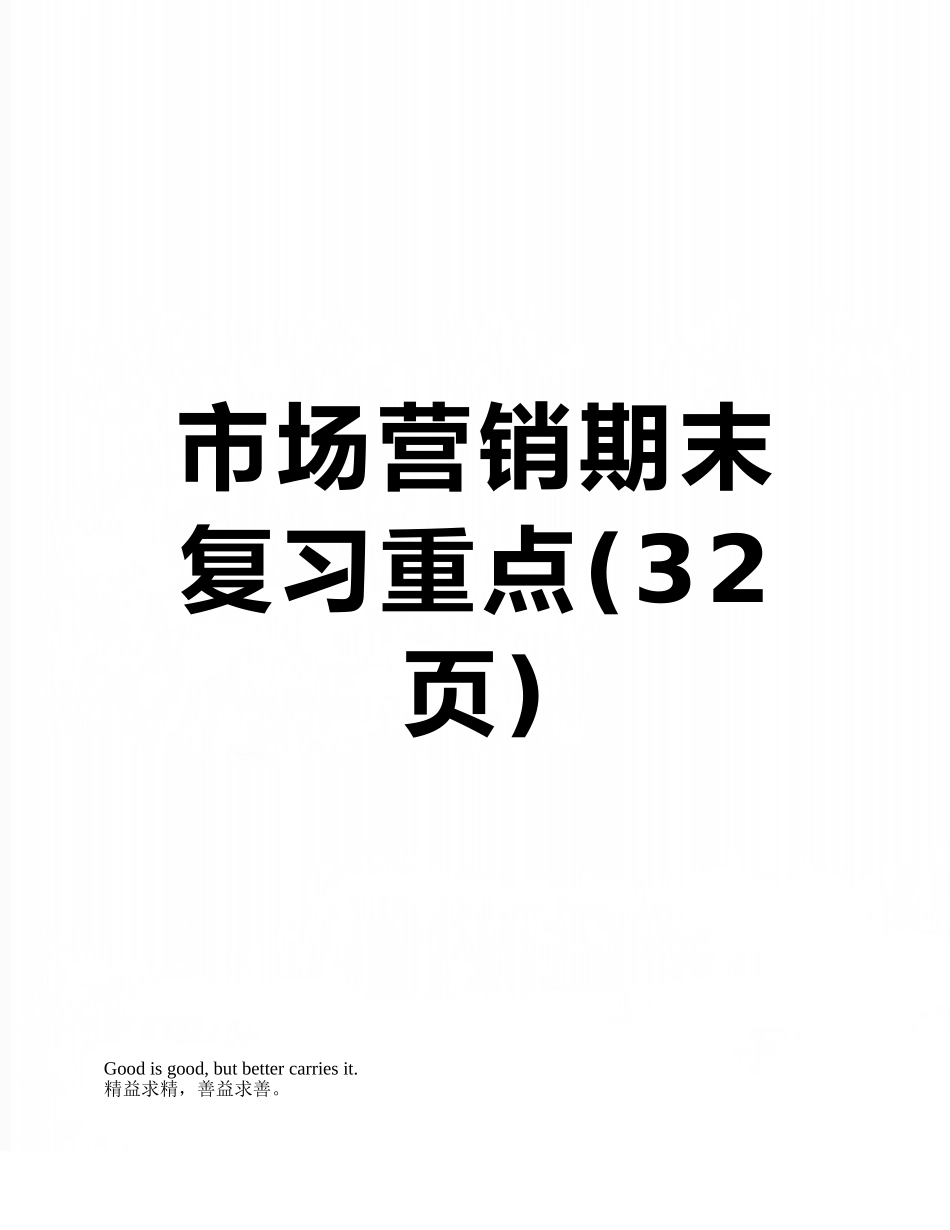 市场营销期末复习重点(32页)

Good is good, but better carries it.
精益求精，善益求善。